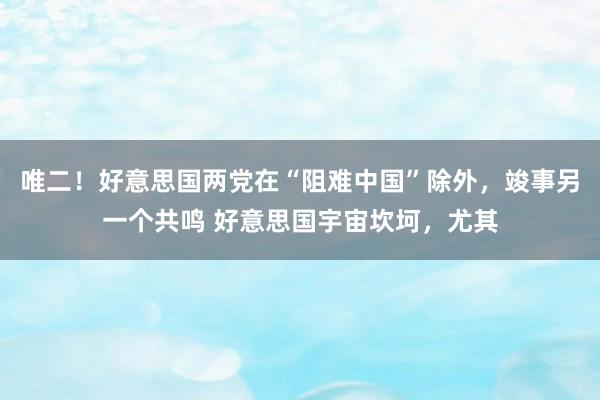 唯二！好意思国两党在“阻难中国”除外，竣事另一个共鸣 好意思国宇宙坎坷，尤其